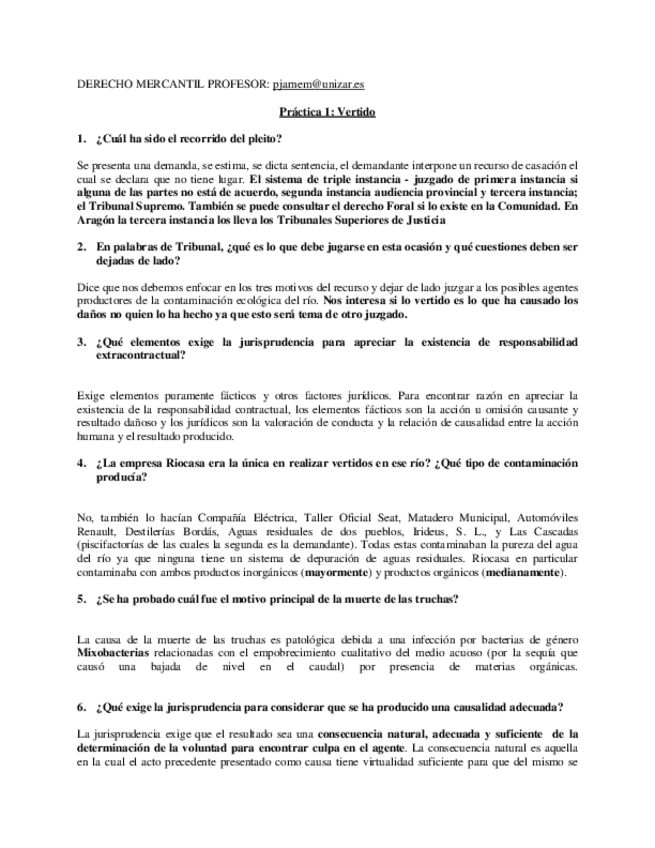 DERECHO MERCANTIL PROFESOR: pjamem@unizar.es

Práctica 1: Vertido

1. ¿Cuál ha sido el recorrido del pleito?

Se presenta una demanda, se estima, se dicta sentencia, el demandante interpone un recurso de casación el cual se declara que no tiene lugar. El sistema de triple instancia - juzgado de primera instancia si alguna de las partes no está de acuerdo, segunda instancia audiencia provincial y tercera instancia; el Tribunal Supremo. También se puede consultar el derecho Foral si lo existe en la Comunidad. En Aragón la tercera instancia los lleva los Tribunales Superiores de Justicia

2. En palabras de Tribunal, ¿qué es lo que debe jugarse en esta ocasión y qué cuestiones deben ser dejadas de lado?

Dice que nos debemos enfocar en los tres motivos del recurso y dejar de lado juzgar a los posibles agentes productores de la contaminación ecológica del río. Nos interesa si lo vertido es lo que ha causado los daños no quien lo ha hecho ya que esto será tema de otro juzgado.

3. ¿Qué elementos exige la jurisprudencia para apreciar la existencia de responsabilidad extracontractual?

Exige elementos puramente fácticos y otros factores jurídicos. Para encontrar razón en apreciar la existencia de la responsabilidad contractual, los elementos fácticos son la acción u omisión causante y resultado dañoso y los jurídicos son la valoración de conducta y la relación de causalidad entre la acción humana y el resultado producido.

4. ¿La empresa Riocasa era la única en realizar vertidos en ese río? ¿Qué tipo de contaminación producía?

No, también lo hacían Compañía Eléctrica, Taller Oficial Seat, Matadero Municipal, Automóviles Renault, Destilerías Bordás, Aguas residuales de dos pueblos, Irideus, S. L., y Las Cascadas (piscifactorías de las cuales la segunda es la demandante). Todas estas contaminaban la pureza del agua del río ya que ninguna tiene un sistema de depuración de aguas residuales. Riocasa en particular contaminaba con ambos productos inorgánicos (mayormente) y productos orgánicos (medianamente).

5. ¿Se ha probado cuál fue el motivo principal de la muerte de las truchas?

La causa de la muerte de las truchas es patológica debida a una infección por bacterias de género Mixobacterias relacionadas con el empobrecimiento cualitativo del medio acuoso (por la sequía que causó una bajada de nivel en el caudal) por presencia de materias orgánicas.

6. ¿Qué exige la jurisprudencia para considerar que se ha producido una causalidad adecuada?

La jurisprudencia exige que el resultado sea una consecuencia natural, adecuada y suficiente de la determinación de la voluntad para encontrar culpa en el agente. La consecuencia natural es aquella en la cual el acto precedente presentado como causa tiene virtualidad suficiente para que del mismo se